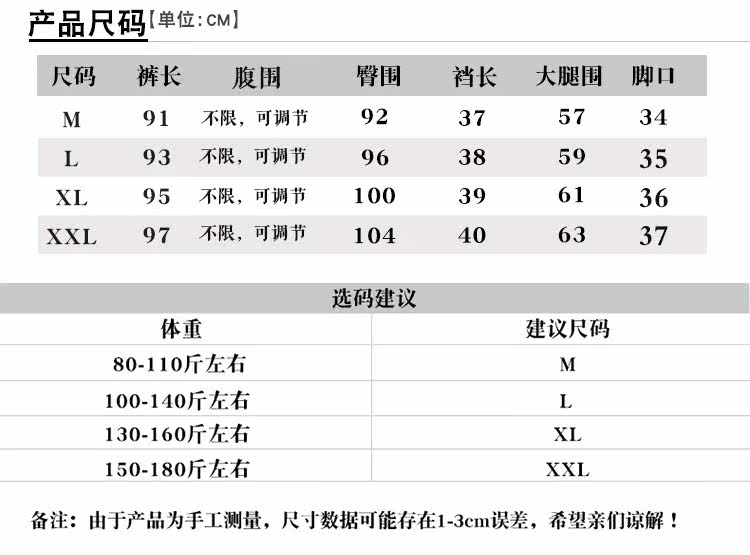 产品尺码【单位:CM】

| 尺码 | 裤长 | 腹围 | 臀围 | 裆长 | 大腿围 | 脚口 |
|---|---|---|---|---|---|---|
| M | 91 | 不限，可调节 | 92 | 37 | 57 | 34 |
| L | 93 | 不限，可调节 | 96 | 38 | 59 | 35 |
| XL | 95 | 不限，可调节 | 100 | 39 | 61 | 36 |
| XXL | 97 | 不限，可调节 | 104 | 40 | 63 | 37 |

选码建议

| 体重 | 建议尺码 |
|---|---|
| 80-110斤左右 | M |
| 100-140斤左右 | L |
| 130-160斤左右 | XL |
| 150-180斤左右 | XXL |

备注：由于产品为手工测量，尺寸数据可能存在1-3cm误差，希望亲们谅解！